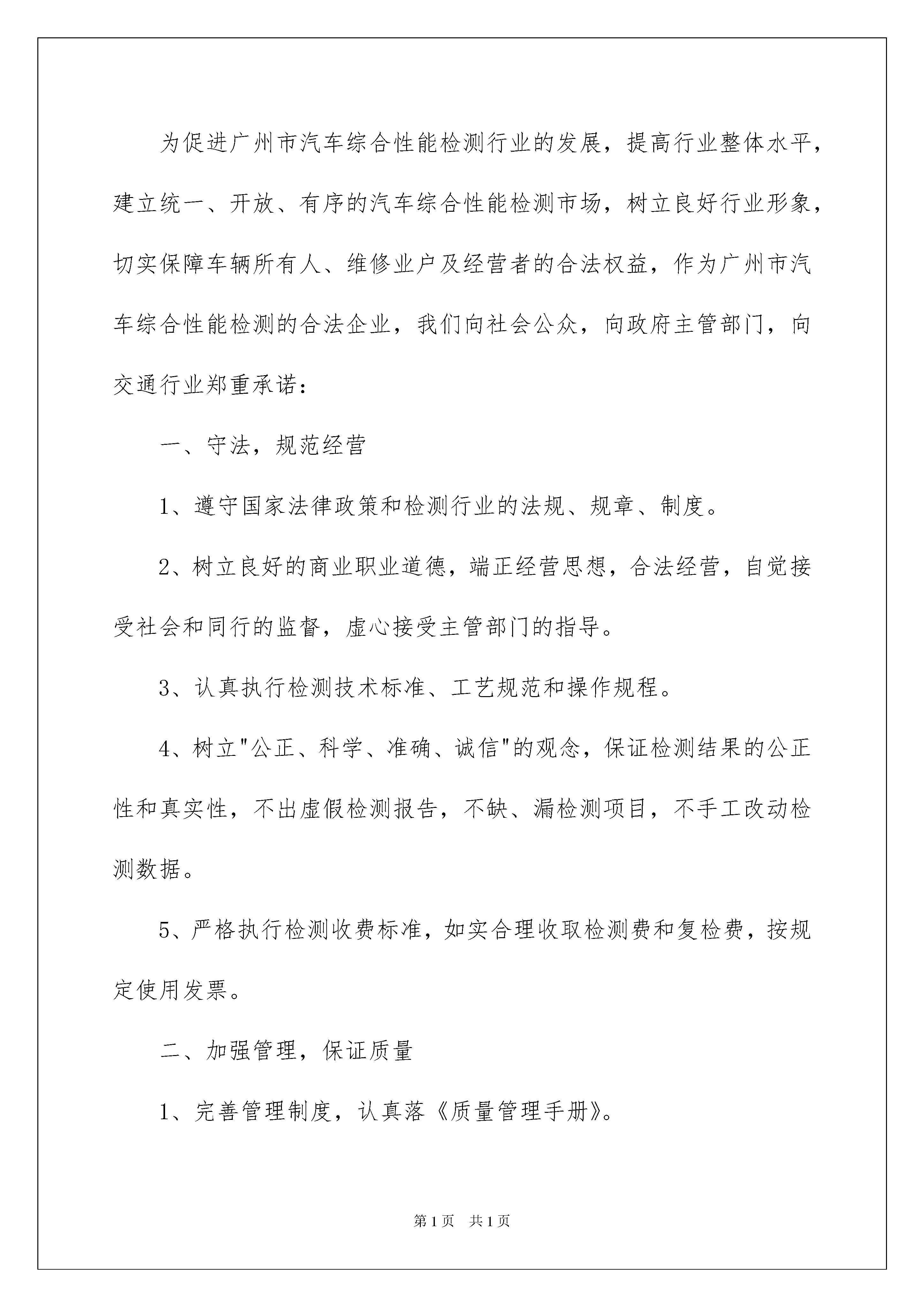 为促进广州市汽车综合性能检测行业的发展，提高行业整体水平，建立统一、开放、有序的汽车综合性能检测市场，树立良好行业形象，切实保障车辆所有人、维修业户及经营者的合法权益，作为广州市汽车综合性能检测的合法企业，我们向社会公众，向政府主管部门，向交通行业郑重承诺：

一、守法，规范经营

1、遵守国家法律政策和检测行业的法规、规章、制度。

2、树立良好的商业职业道德，端正经营思想，合法经营，自觉接受社会和同行的监督，虚心接受主管部门的指导。

3、认真执行检测技术标准、工艺规范和操作规程。

4、树立"公正、科学、准确、诚信"的观念，保证检测结果的公正性和真实性，不出虚假检测报告，不缺、漏检测项目，不手工改动检测数据。

5、严格执行检测收费标准，如实合理收取检测费和复检费，按规定使用发票。

二、加强管理，保证质量

1、完善管理制度，认真落《质量管理手册》。

第1页 共1页